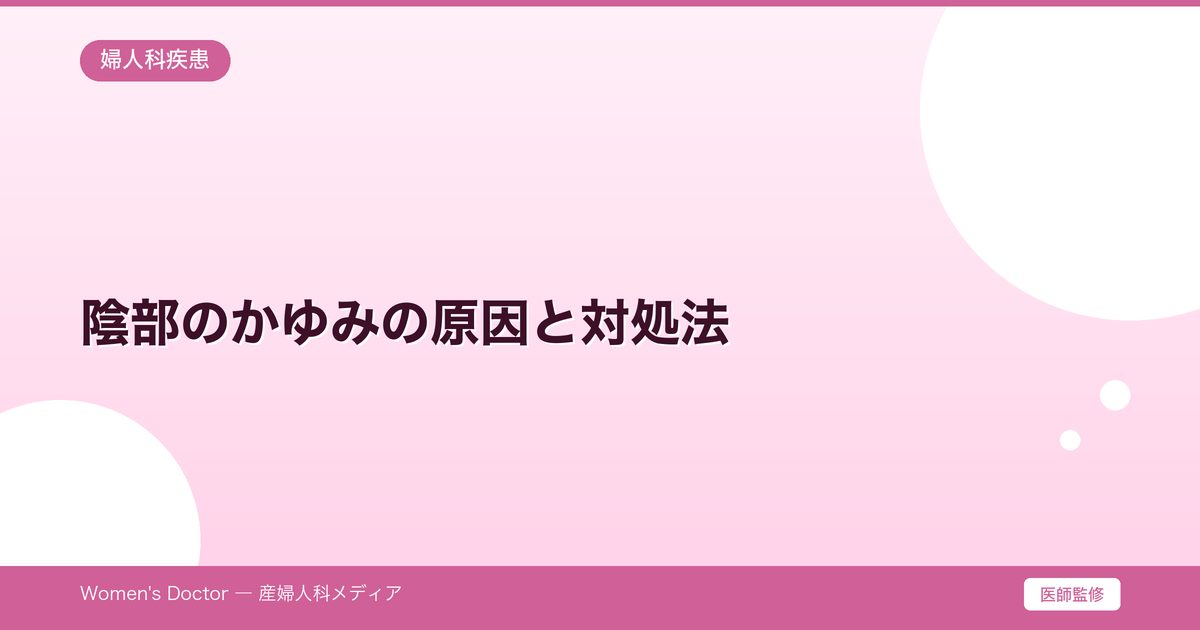 婦人科疾患

陰部のかゆみの原因と対処法

Women's Doctor — 産婦人科メディア

医師監修